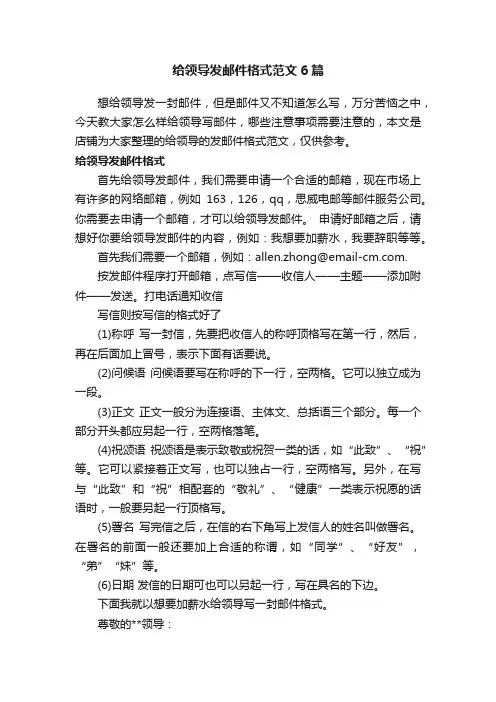 给领导发邮件格式范文6篇

想给领导发一封邮件，但是邮件又不知道怎么写，万分苦恼之中，今天教大家怎么样给领导写邮件，哪些注意事项需要注意的，本文是店铺为大家整理的给领导的发邮件格式范文，仅供参考。

给领导发邮件格式

首先给领导发邮件，我们需要申请一个合适的邮箱，现在市场上有许多的网络邮箱，例如 163，126，qq，思威电邮等邮件服务公司。你需要去申请一个邮箱，才可以给领导发邮件。 申请好邮箱之后，请想好你要给领导发邮件的内容，例如：我想要加薪水，我要辞职等等。

首先我们需要一个邮箱，例如：allen.zhong@email-cm.com.

按发邮件程序打开邮箱，点写信——收信人——主题——添加附件——发送。打电话通知收信

写信则按写信的格式好了

(1)称呼 写一封信，先要把收信人的称呼顶格写在第一行，然后，再在后面加上冒号，表示下面有话要说。

(2)问候语 问候语要写在称呼的下一行，空两格。它可以独立成为一段。

(3)正文 正文一般分为连接语、主体文、总括语三个部分。每一个部分开头都应另起一行，空两格落笔。

(4)祝颂语 祝颂语是表示致敬或祝贺一类的话，如“此致”、“祝”等。它可以紧接着正文写，也可以独占一行，空两格写。另外，在写与“此致”和“祝”相配套的“敬礼”、“健康”一类表示祝愿的话语时，一般要另起一行顶格写。

(5)署名 写完信之后，在信的右下角写上发信人的姓名叫做署名。在署名的前面一般还要加上合适的称谓，如“同学”、“好友”，“弟”“妹”等。

(6)日期 发信的日期可也可以另起一行，写在具名的下边。

下面我就以想要加薪水给领导写一封邮件格式。

尊敬的**领导：